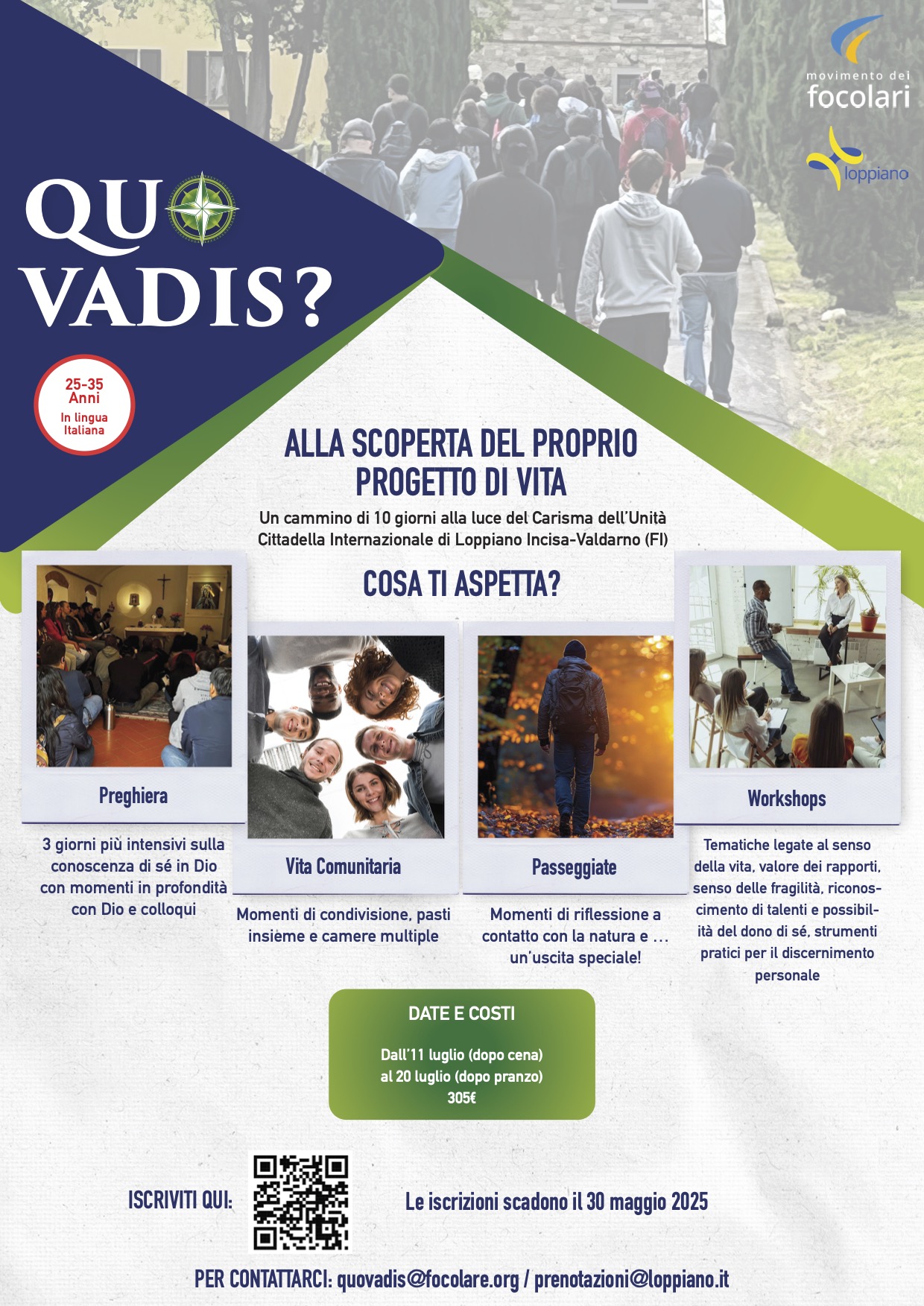 movimento dei
focolari

loppiano

QUO
VADIS?

25-35
Anni
In lingua
Italiana

ALLA SCOPERTA DEL PROPRIO PROGETTO DI VITA

Un cammino di 10 giorni alla luce del Carisma dell'Unità
Cittadella Internazionale di Loppiano Incisa-Valdarno (FI)

COSA TI ASPETTA?

Preghiera

3 giorni più intensivi sulla conoscenza di sé in Dio con momenti in profondità con Dio e colloqui

Vita Comunitaria

Momenti di condivisione, pasti insieme e camere multiple

Passeggiate

Momenti di riflessione a contatto con la natura e ... un'uscita speciale!

Workshops

Tematiche legate al senso della vita, valore dei rapporti, senso delle fragilità, riconoscimento di talenti e possibilità del dono di sé, strumenti pratici per il discernimento personale

DATE E COSTI

Dall'11 luglio (dopo cena)
al 20 luglio (dopo pranzo)
305€

ISCRIVITI QUI:

Le iscrizioni scadono il 30 maggio 2025

PER CONTATTARCI: quovadis@focolare.org / prenotazioni@loppiano.it